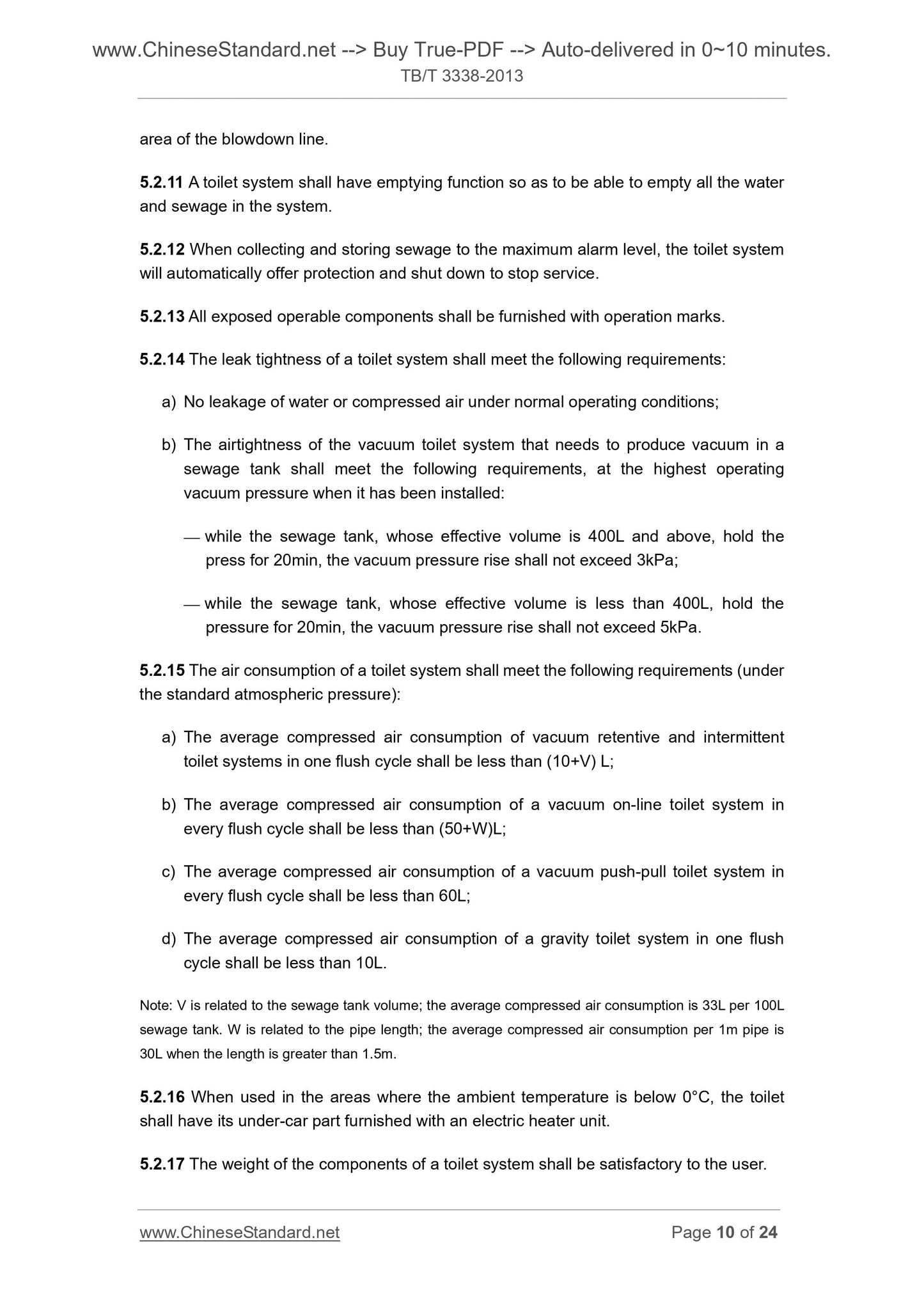 www.ChineseStandard.net --> Buy True-PDF --> Auto-delivered in 0~10 minutes.
TB/T 3338-2013

area of the blowdown line.

5.2.11 A toilet system shall have emptying function so as to be able to empty all the water and sewage in the system.

5.2.12 When collecting and storing sewage to the maximum alarm level, the toilet system will automatically offer protection and shut down to stop service.

5.2.13 All exposed operable components shall be furnished with operation marks.

5.2.14 The leak tightness of a toilet system shall meet the following requirements:

a) No leakage of water or compressed air under normal operating conditions;

b) The airtightness of the vacuum toilet system that needs to produce vacuum in a sewage tank shall meet the following requirements, at the highest operating vacuum pressure when it has been installed:

— while the sewage tank, whose effective volume is 400L and above, hold the press for 20min, the vacuum pressure rise shall not exceed 3kPa;

— while the sewage tank, whose effective volume is less than 400L, hold the pressure for 20min, the vacuum pressure rise shall not exceed 5kPa.

5.2.15 The air consumption of a toilet system shall meet the following requirements (under the standard atmospheric pressure):

a) The average compressed air consumption of vacuum retentive and intermittent toilet systems in one flush cycle shall be less than (10+V) L;

b) The average compressed air consumption of a vacuum on-line toilet system in every flush cycle shall be less than (50+W)L;

c) The average compressed air consumption of a vacuum push-pull toilet system in every flush cycle shall be less than 60L;

d) The average compressed air consumption of a gravity toilet system in one flush cycle shall be less than 10L.

Note: V is related to the sewage tank volume; the average compressed air consumption is 33L per 100L sewage tank. W is related to the pipe length; the average compressed air consumption per 1m pipe is 30L when the length is greater than 1.5m.

5.2.16 When used in the areas where the ambient temperature is below 0°C, the toilet shall have its under-car part furnished with an electric heater unit.

5.2.17 The weight of the components of a toilet system shall be satisfactory to the user.

www.ChineseStandard.net Page 10 of 24